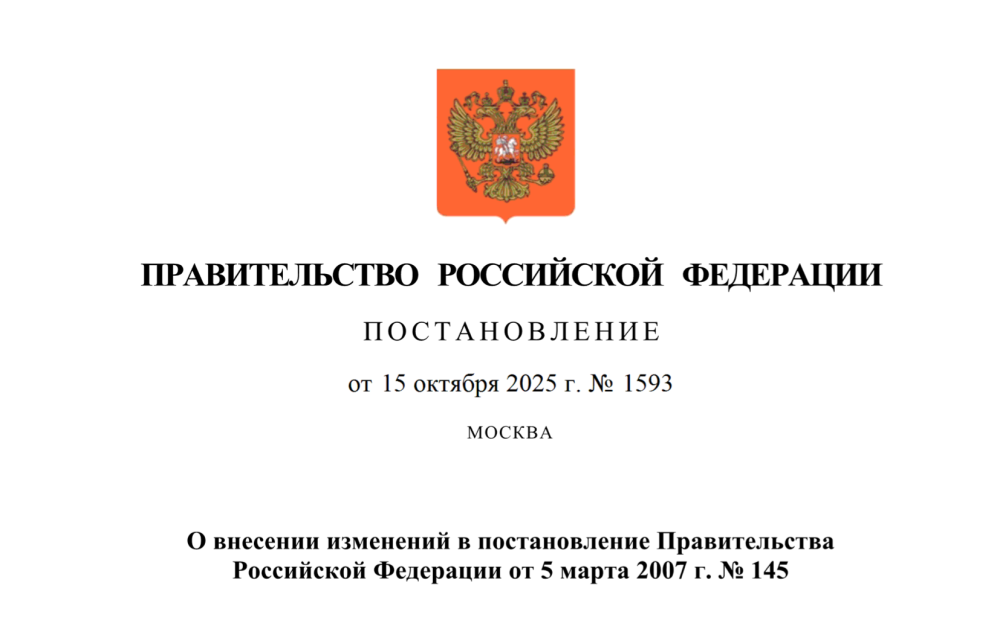 ПРАВИТЕЛЬСТВО РОССИЙСКОЙ ФЕДЕРАЦИИ

ПОСТАНОВЛЕНИЕ

от 15 октября 2025 г. № 1593

МОСКВА

О внесении изменений в постановление Правительства Российской Федерации от 5 марта 2007 г. № 145